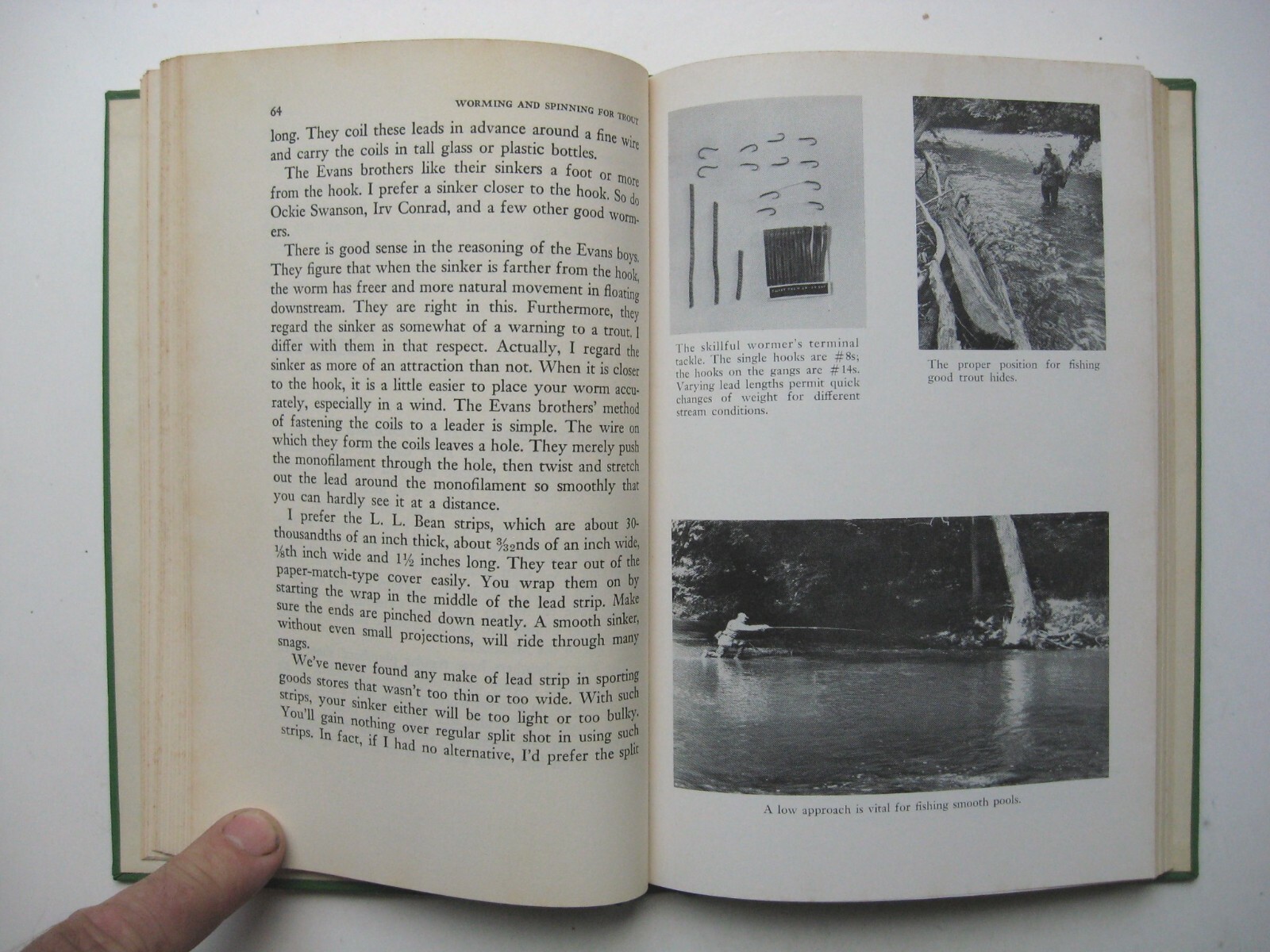 64 WORMING AND SPINNING FOR TROUT

long. They coil these leads in advance around a fine wire and carry the coils in tall glass or plastic bottles.

The Evans brothers like their sinkers a foot or more from the hook. I prefer a sinker closer to the hook. So do Ockie Swanson, Irv Conrad, and a few other good wormers.

There is good sense in the reasoning of the Evans boys. They figure that when the sinker is farther from the hook, the worm has freer and more natural movement in floating downstream. They are right in this. Furthermore, they regard the sinker as somewhat of a warning to a trout. I differ with them in that respect. Actually, I regard the sinker as more of an attraction than not. When it is closer to the hook, it is a little easier to place your worm accurately, especially in a wind. The Evans brothers' method of fastening the coils to a leader is simple. The wire on which they form the coils leaves a hole. They merely push the monofilament through the hole, then twist and stretch out the lead around the monofilament so smoothly that you can hardly see it at a distance.

I prefer the L. L. Bean strips, which are about 30-thousandths of an inch thick, about $\frac{3}{32}$nds of an inch wide, $\frac{1}{8}$th inch wide and $1\frac{1}{2}$ inches long. They tear out of the paper-match-type cover easily. You wrap them on by starting the wrap in the middle of the lead strip. Make sure the ends are pinched down neatly. A smooth sinker, without even small projections, will ride through many snags.

We've never found any make of lead strip in sporting goods stores that wasn't too thin or too wide. With such strips, your sinker either will be too light or too bulky. You'll gain nothing over regular split shot in using such strips. In fact, if I had no alternative, I'd prefer the split

The skillful wormer's terminal tackle. The single hooks are #8s; the hooks on the gangs are #14s. Varying lead lengths permit quick changes of weight for different stream conditions.

The proper position for fishing good trout hides.

A low approach is vital for fishing smooth pools.